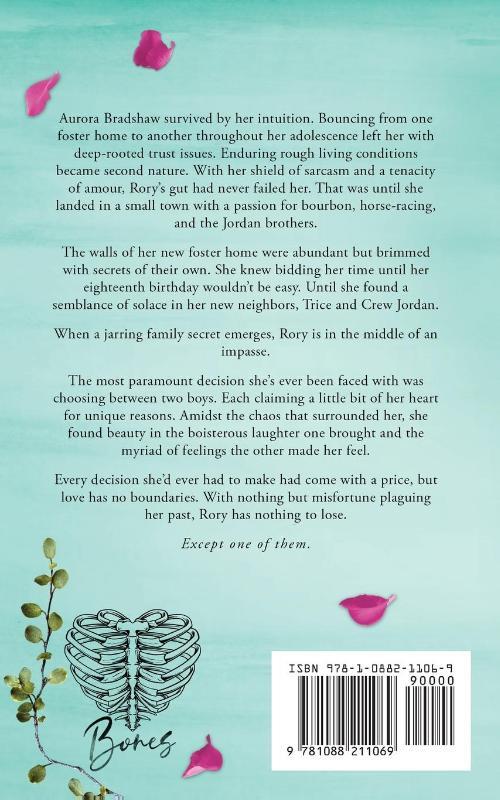 Aurora Bradshaw survived by her intuition. Bouncing from one foster home to another throughout her adolescence left her with deep-rooted trust issues. Enduring rough living conditions became second nature. With her shield of sarcasm and a tenacity of amour, Rory's gut had never failed her. That was until she landed in a small town with a passion for bourbon, horse-racing, and the Jordan brothers.

The walls of her new foster home were abundant but brimmed with secrets of their own. She knew bidding her time until her eighteenth birthday wouldn't be easy. Until she found a semblance of solace in her new neighbors, Trice and Crew Jordan.

When a jarring family secret emerges, Rory is in the middle of an impasse.

The most paramount decision she's ever been faced with was choosing between two boys. Each claiming a little bit of her heart for unique reasons. Amidst the chaos that surrounded her, she found beauty in the boisterous laughter one brought and the myriad of feelings the other made her feel.

Every decision she'd ever had to make had come with a price, but love has no boundaries. With nothing but misfortune plaguing her past, Rory has nothing to lose.

Except one of them.

Bones

ISBN 978-1-0882-1106-9
90000
9 781088 211069